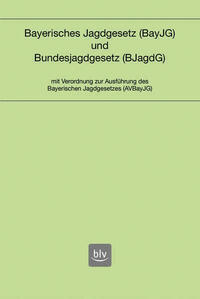 Bayerisches Jagdgesetz (BayJG)
und
Bundesjagdgesetz (BJagdG)

mit Verordnung zur Ausführung des Bayerischen Jagdgesetzes (AVBayJG)

blv